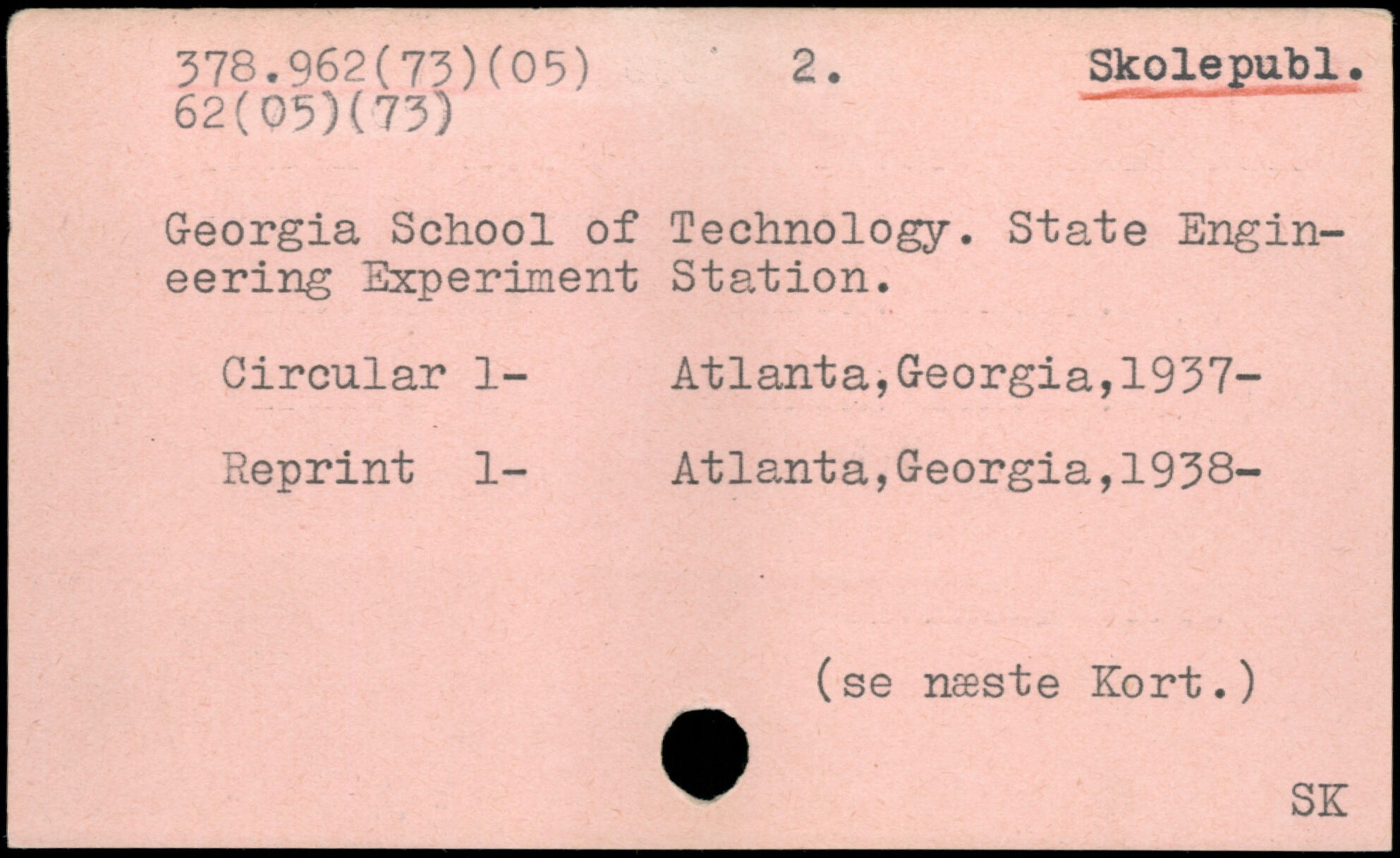 378.962(73)(05) 2. Skolepubl.
62(05)(73)

Georgia School of Technology. State Engineering Experiment Station.

Circular 1- Atlanta,Georgia,1937-

Reprint 1- Atlanta,Georgia,1938-

(se næste Kort.)

SK